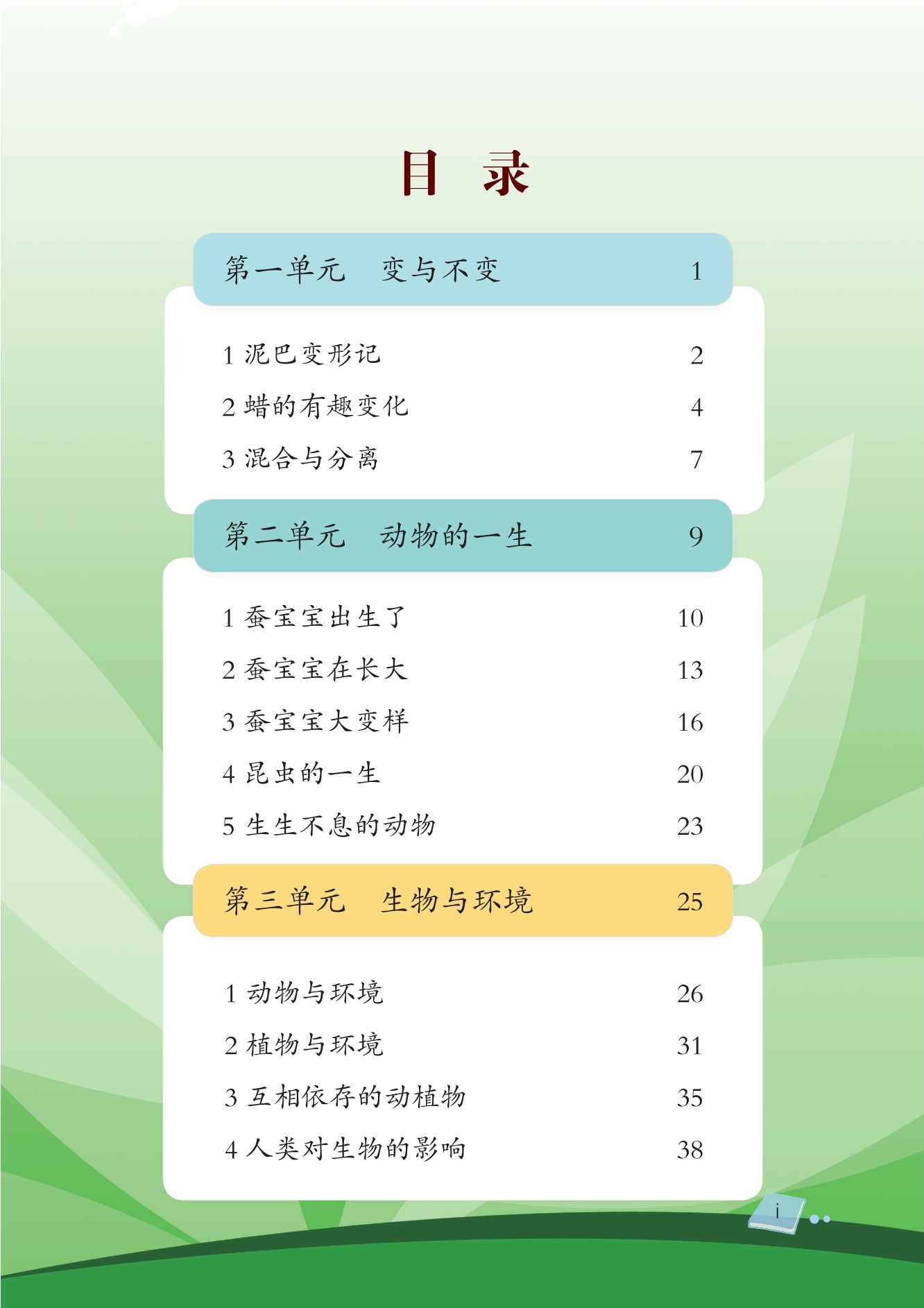 目 录

第一单元 变与不变 1

1泥巴变形记 2
2蜡的有趣变化 4
3混合与分离 7

第二单元 动物的一生 9

1蚕宝宝出生了 10
2蚕宝宝在长大 13
3蚕宝宝大变样 16
4昆虫的一生 20
5生生不息的动物 23

第三单元 生物与环境 25

1动物与环境 26
2植物与环境 31
3互相依存的动植物 35
4人类对生物的影响 38

i